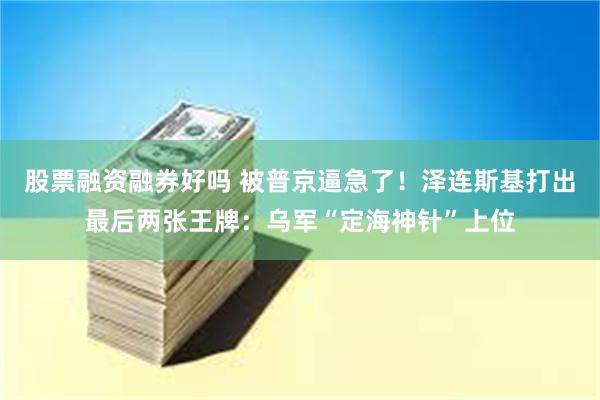 股票融资融券好吗 被普京逼急了！泽连斯基打出最后两张王牌：乌军“定海神针”上位